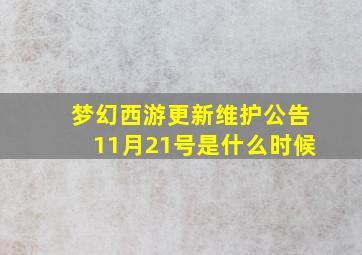 梦幻西游更新维护公告
11月21号是什么时候